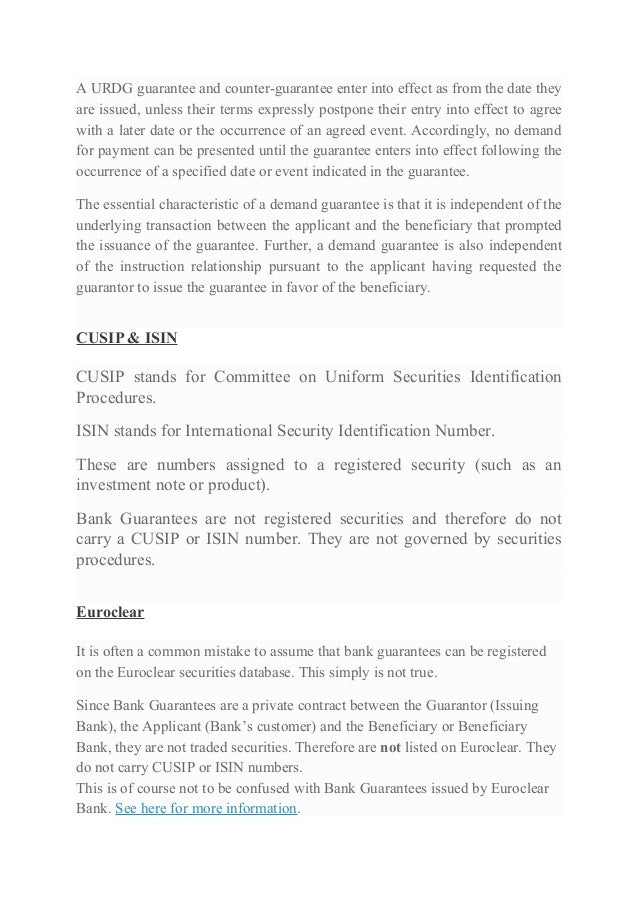 A URDG guarantee and counter-guarantee enter into effect as from the date they are issued, unless their terms expressly postpone their entry into effect to agree with a later date or the occurrence of an agreed event. Accordingly, no demand for payment can be presented until the guarantee enters into effect following the occurrence of a specified date or event indicated in the guarantee.

The essential characteristic of a demand guarantee is that it is independent of the underlying transaction between the applicant and the beneficiary that prompted the issuance of the guarantee. Further, a demand guarantee is also independent of the instruction relationship pursuant to the applicant having requested the guarantor to issue the guarantee in favor of the beneficiary.

CUSIP & ISIN

CUSIP stands for Committee on Uniform Securities Identification Procedures.

ISIN stands for International Security Identification Number.

These are numbers assigned to a registered security (such as an investment note or product).

Bank Guarantees are not registered securities and therefore do not carry a CUSIP or ISIN number. They are not governed by securities procedures.

Euroclear

It is often a common mistake to assume that bank guarantees can be registered on the Euroclear securities database. This simply is not true.

Since Bank Guarantees are a private contract between the Guarantor (Issuing Bank), the Applicant (Bank's customer) and the Beneficiary or Beneficiary Bank, they are not traded securities. Therefore are not listed on Euroclear. They do not carry CUSIP or ISIN numbers.
This is of course not to be confused with Bank Guarantees issued by Euroclear Bank. See here for more information.